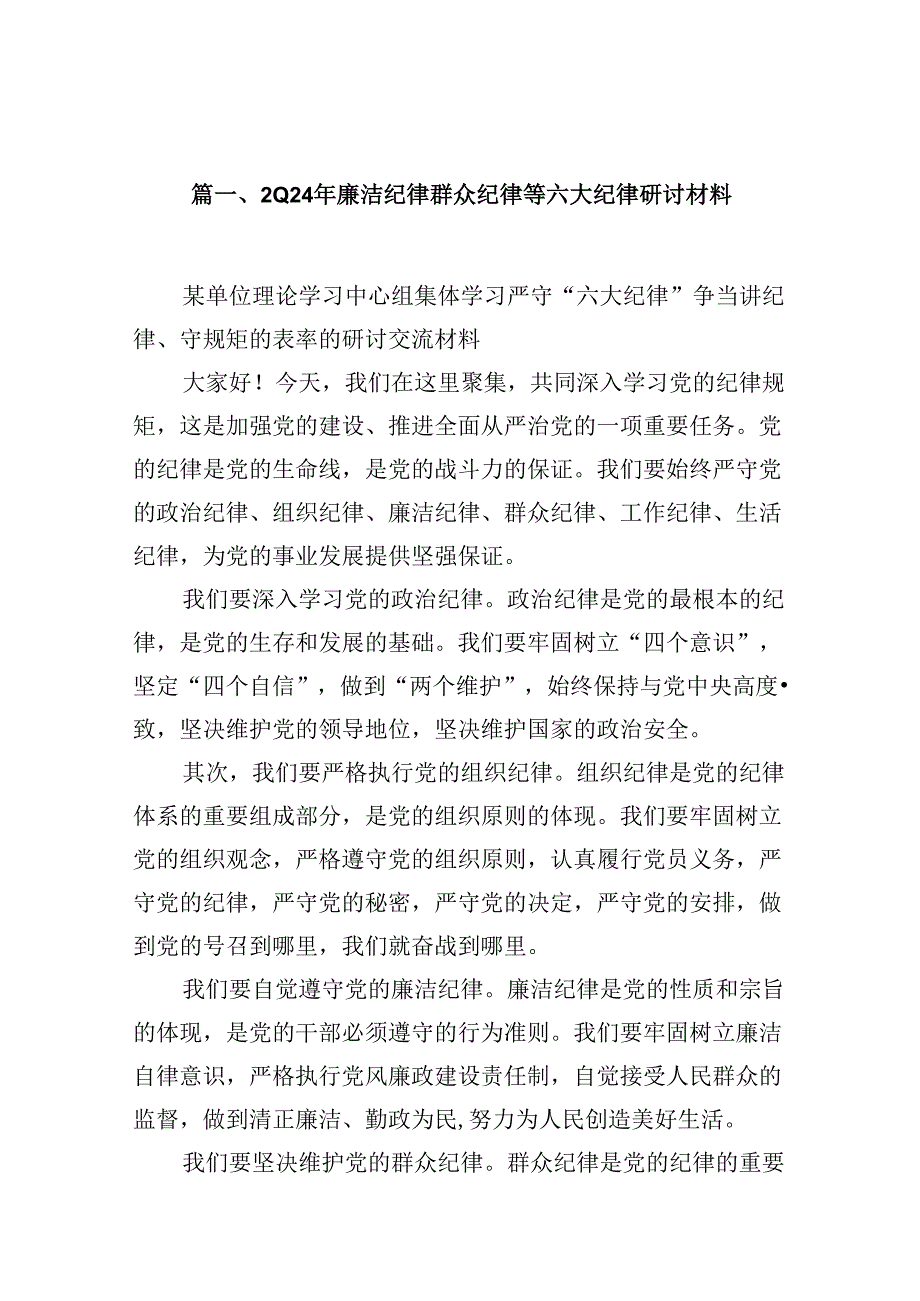 篇一、2Q24年廉洁纪律群众纪律等六大纪律研讨材料

某单位理论学习中心组集体学习严守“六大纪律”争当讲纪律、守规矩的表率的研讨交流材料

大家好！今天，我们在这里聚集，共同深入学习党的纪律规矩，这是加强党的建设、推进全面从严治党的一项重要任务。党的纪律是党的生命线，是党的战斗力的保证。我们要始终严守党的政治纪律、组织纪律、廉洁纪律、群众纪律、工作纪律、生活纪律，为党的事业发展提供坚强保证。

我们要深入学习党的政治纪律。政治纪律是党的最根本的纪律，是党的生存和发展的基础。我们要牢固树立“四个意识”，坚定“四个自信”，做到“两个维护”，始终保持与党中央高度•致，坚决维护党的领导地位，坚决维护国家的政治安全。

其次，我们要严格执行党的组织纪律。组织纪律是党的纪律体系的重要组成部分，是党的组织原则的体现。我们要牢固树立党的组织观念，严格遵守党的组织原则，认真履行党员义务，严守党的纪律，严守党的秘密，严守党的决定，严守党的安排，做到党的号召到哪里，我们就奋战到哪里。

我们要自觉遵守党的廉洁纪律。廉洁纪律是党的性质和宗旨的体现，是党的干部必须遵守的行为准则。我们要牢固树立廉洁自律意识，严格执行党风廉政建设责任制，自觉接受人民群众的监督，做到清正廉洁、勤政为民,努力为人民创造美好生活。

我们要坚决维护党的群众纪律。群众纪律是党的纪律的重要